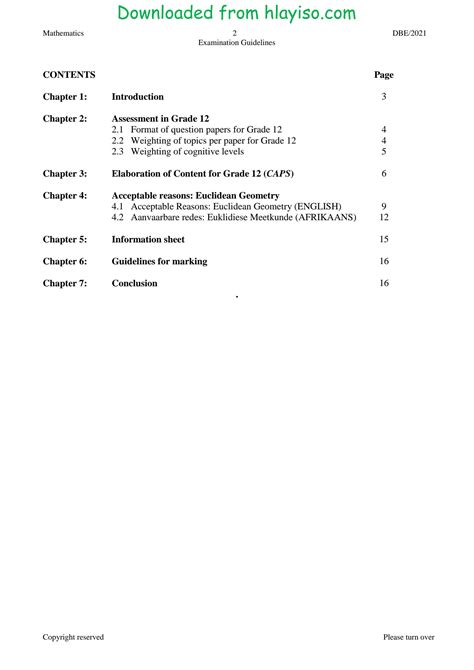 Downloaded from hlayiso.com

Mathematics 2 DBE/2021
Examination Guidelines

| CONTENTS | | Page |
|---|---|---|
| Chapter 1: | Introduction | 3 |
| Chapter 2: | Assessment in Grade 12 | |
| | 2.1 Format of question papers for Grade 12 | 4 |
| | 2.2 Weighting of topics per paper for Grade 12 | 4 |
| | 2.3 Weighting of cognitive levels | 5 |
| Chapter 3: | Elaboration of Content for Grade 12 (CAPS) | 6 |
| Chapter 4: | Acceptable reasons: Euclidean Geometry | |
| | 4.1 Acceptable Reasons: Euclidean Geometry (ENGLISH) | 9 |
| | 4.2 Aanvaarbare redes: Euklidiese Meetkunde (AFRIKAANS) | 12 |
| Chapter 5: | Information sheet | 15 |
| Chapter 6: | Guidelines for marking | 16 |
| Chapter 7: | Conclusion | 16 |

Copyright reserved Please turn over